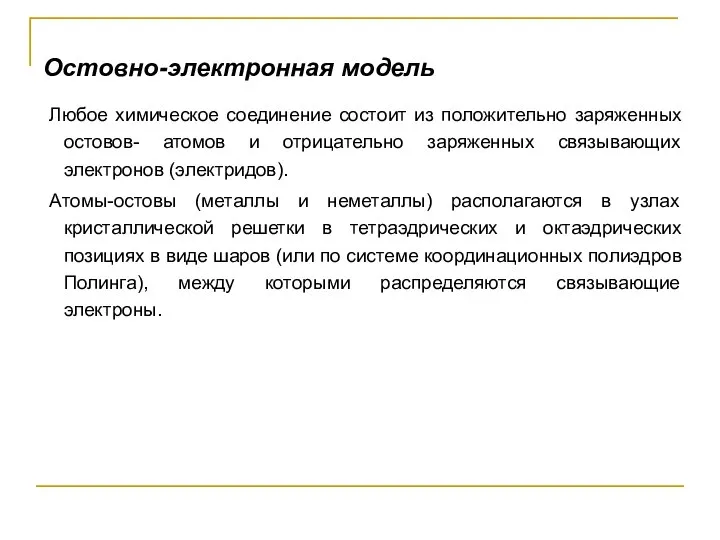 Остовно-электронная модель

Любое химическое соединение состоит из положительно заряженных остовов- атомов и отрицательно заряженных связывающих электронов (электридов).

Атомы-остовы (металлы и неметаллы) располагаются в узлах кристаллической решетки в тетраэдрических и октаэдрических позициях в виде шаров (или по системе координационных полиэдров Полинга), между которыми распределяются связывающие электроны.